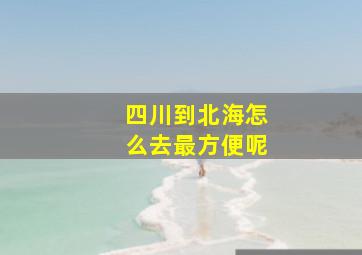 四川到北海怎么去最方便呢